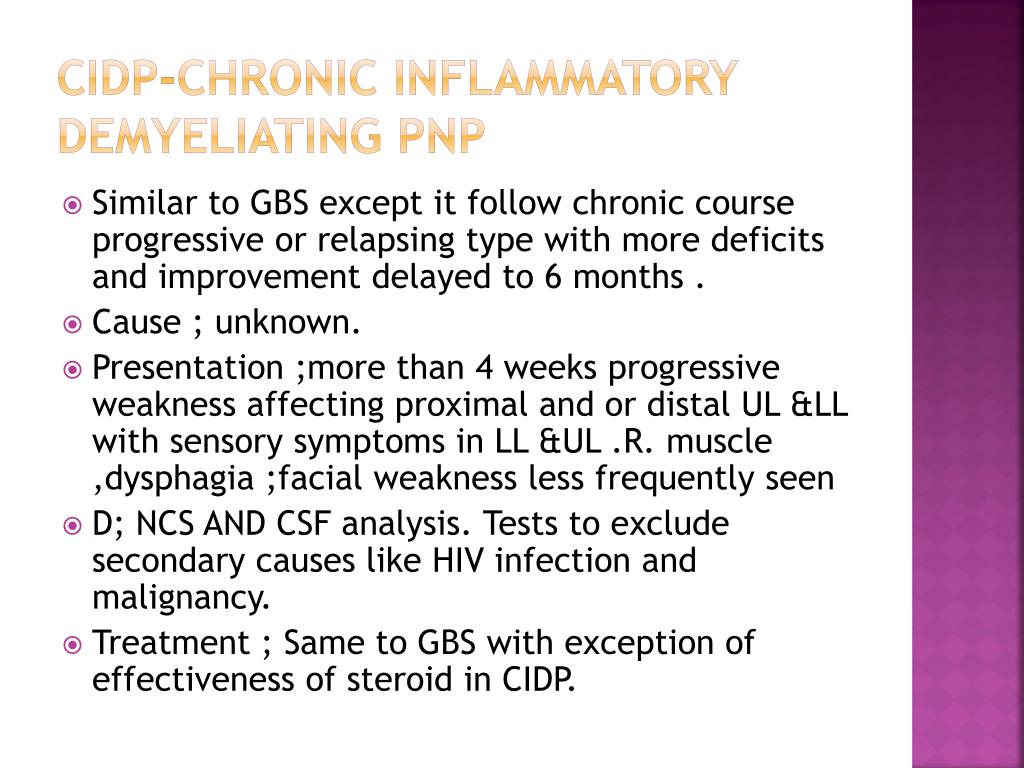 CIDP-CHRONIC INFLAMMATORY DEMYELIATING PNP

Similar to GBS except it follow chronic course progressive or relapsing type with more deficits and improvement delayed to 6 months .

Cause ; unknown.

Presentation ;more than 4 weeks progressive weakness affecting proximal and or distal UL &LL with sensory symptoms in LL &UL .R. muscle ,dysphagia ;facial weakness less frequently seen

D; NCS AND CSF analysis. Tests to exclude secondary causes like HIV infection and malignancy.

Treatment ; Same to GBS with exception of effectiveness of steroid in CIDP.